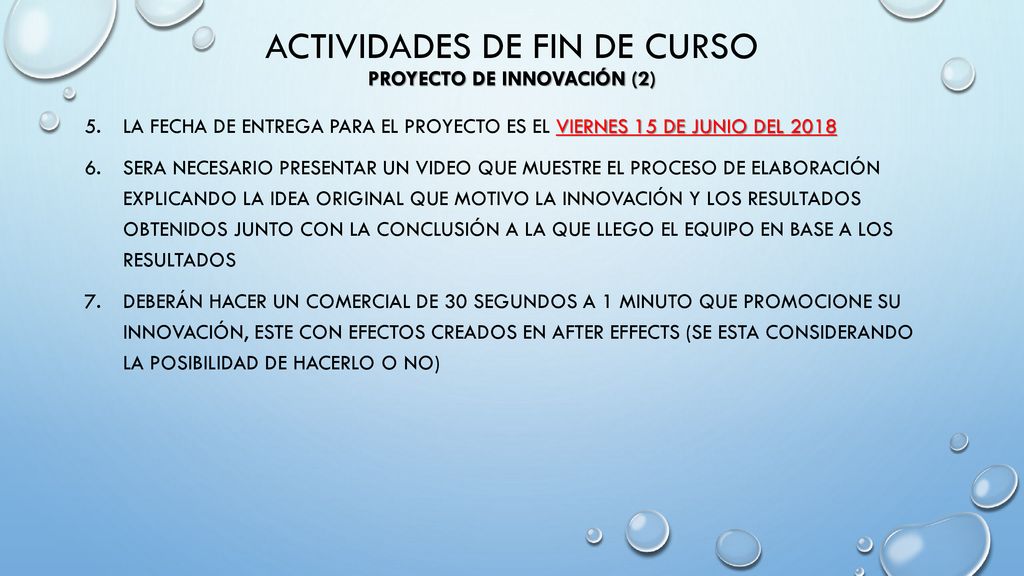 ACTIVIDADES DE FIN DE CURSO
PROYECTO DE INNOVACIÓN (2)

5. LA FECHA DE ENTREGA PARA EL PROYECTO ES EL VIERNES 15 DE JUNIO DEL 2018

6. SERA NECESARIO PRESENTAR UN VIDEO QUE MUESTRE EL PROCESO DE ELABORACIÓN EXPLICANDO LA IDEA ORIGINAL QUE MOTIVO LA INNOVACIÓN Y LOS RESULTADOS OBTENIDOS JUNTO CON LA CONCLUSIÓN A LA QUE LLEGO EL EQUIPO EN BASE A LOS RESULTADOS

7. DEBERÁN HACER UN COMERCIAL DE 30 SEGUNDOS A 1 MINUTO QUE PROMOCIONE SU INNOVACIÓN, ESTE CON EFECTOS CREADOS EN AFTER EFFECTS (SE ESTA CONSIDERANDO LA POSIBILIDAD DE HACERLO O NO)